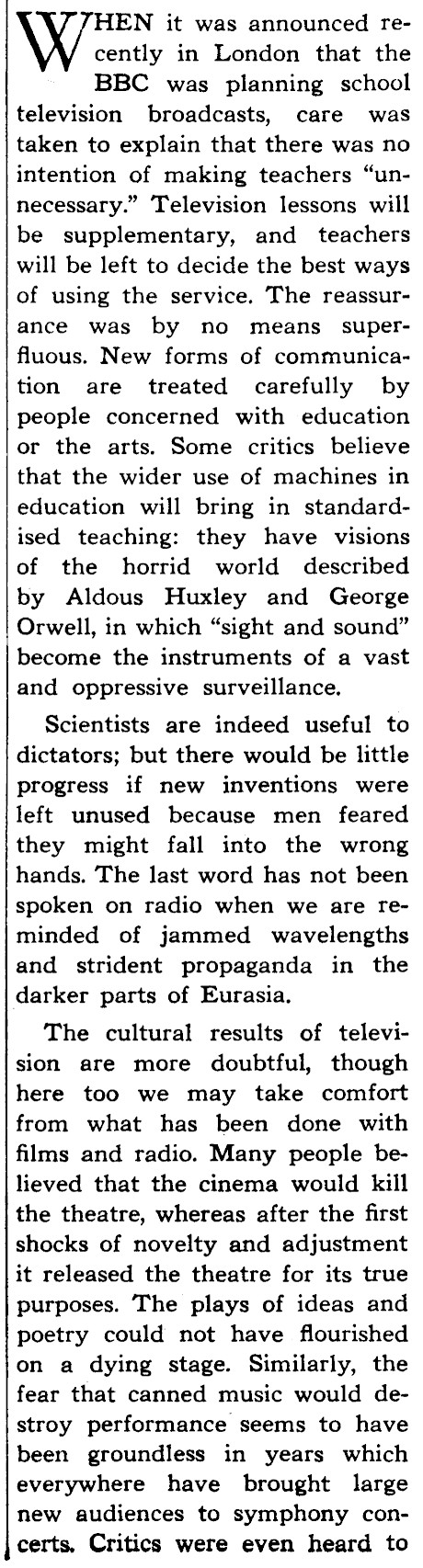 WHEN it was announced recently in London that the BBC was planning school television broadcasts, care was taken to explain that there was no intention of making teachers "unnecessary." Television lessons will be supplementary, and teachers will be left to decide the best ways of using the service. The reassurance was by no means superfluous. New forms of communication are treated carefully by people concerned with education or the arts. Some critics believe that the wider use of machines in education will bring in standardised teaching: they have visions of the horrid world described by Aldous Huxley and George Orwell, in which "sight and sound" become the instruments of a vast and oppressive surveillance.

Scientists are indeed useful to dictators; but there would be little progress if new inventions were left unused because men feared they might fall into the wrong hands. The last word has not been spoken on radio when we are reminded of jammed wavelengths and strident propaganda in the darker parts of Eurasia.

The cultural results of television are more doubtful, though here too we may take comfort from what has been done with films and radio. Many people believed that the cinema would kill the theatre, whereas after the first shocks of novelty and adjustment it released the theatre for its true purposes. The plays of ideas and poetry could not have flourished on a dying stage. Similarly, the fear that canned music would destroy performance seems to have been groundless in years which everywhere have brought large new audiences to symphony concerts. Critics were even heard to